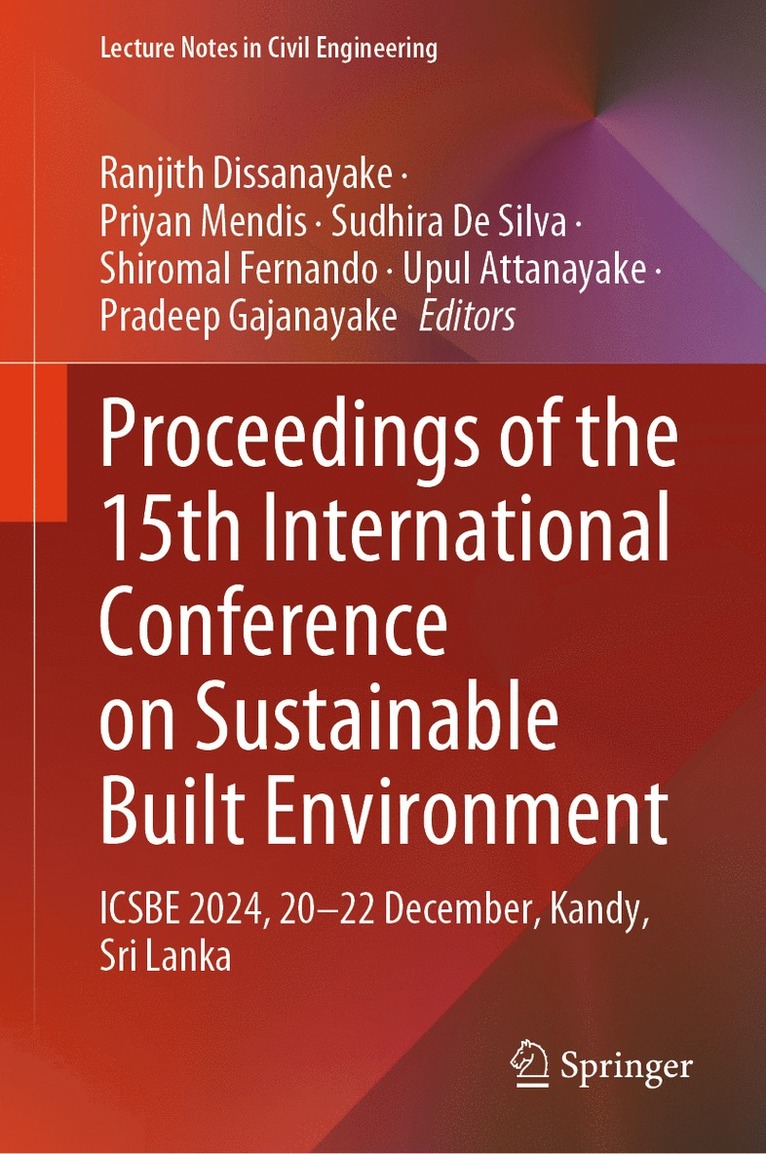 Lecture Notes in Civil Engineering

Ranjith Dissanayake ·
Priyan Mendis · Sudhira De Silva ·
Shiromal Fernando · Upul Attanayake ·
Pradeep Gajanayake Editors

Proceedings of the 15th International Conference on Sustainable Built Environment

ICSBE 2024, 20–22 December, Kandy, Sri Lanka

Springer